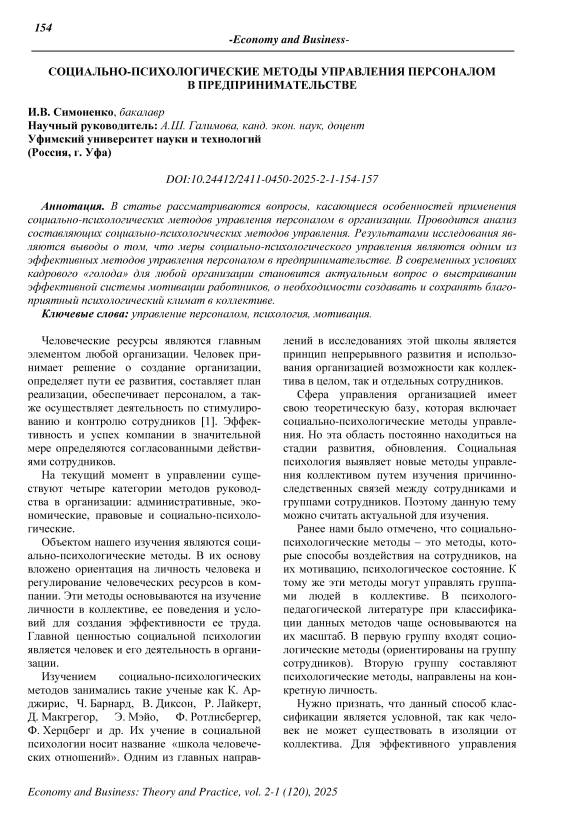 154

-Economy and Business-

СОЦИАЛЬНО-ПСИХОЛОГИЧЕСКИЕ МЕТОДЫ УПРАВЛЕНИЯ ПЕРСОНАЛОМ В ПРЕДПРИНИМАТЕЛЬСТВЕ

И.В. Симоненко, бакалавр
Научный руководитель: А.Ш. Галимова, канд. экон. наук, доцент
Уфимский университет науки и технологий
(Россия, г. Уфа)

DOI:10.24412/2411-0450-2025-2-1-154-157

Аннотация. В статье рассматриваются вопросы, касающиеся особенностей применения социально-психологических методов управления персоналом в организации. Проводится анализ составляющих социально-психологических методов управления. Результатами исследования являются выводы о том, что меры социально-психологического управления являются одним из эффективных методов управления персоналом в предпринимательстве. В современных условиях кадрового «голода» для любой организации становится актуальным вопрос о выстраивании эффективной системы мотивации работников, о необходимости создавать и сохранять благоприятный психологический климат в коллективе.

Ключевые слова: управление персоналом, психология, мотивация.

Человеческие ресурсы являются главным элементом любой организации. Человек принимает решение о создание организации, определяет пути ее развития, составляет план реализации, обеспечивает персоналом, а также осуществляет деятельность по стимулированию и контролю сотрудников [1]. Эффективность и успех компании в значительной мере определяются согласованными действиями сотрудников.

На текущий момент в управлении существуют четыре категории методов руководства в организации: административные, экономические, правовые и социально-психологические.

Объектом нашего изучения являются социально-психологические методы. В их основу вложено ориентация на личность человека и регулирование человеческих ресурсов в компании. Эти методы основываются на изучение личности в коллективе, ее поведения и условий для создания эффективности ее труда. Главной ценностью социальной психологии является человек и его деятельность в организации.

Изучением социально-психологических методов занимались такие ученые как К. Арджирис, Ч. Барнард, В. Диксон, Р. Лайкерт, Д. Макгрегор, Э. Мэйо, Ф. Ротлисбергер, Ф. Херцберг и др. Их учение в социальной психологии носит название «школа человеческих отношений». Одним из главных направлений в исследованиях этой школы является принцип непрерывного развития и использования организацией возможности как коллектива в целом, так и отдельных сотрудников.

Сфера управления организацией имеет свою теоретическую базу, которая включает социально-психологические методы управления. Но эта область постоянно находиться на стадии развития, обновления. Социальная психология выявляет новые методы управления коллективом путем изучения причинно-следственных связей между сотрудниками и группами сотрудников. Поэтому данную тему можно считать актуальной для изучения.

Ранее нами было отмечено, что социально-психологические методы – это методы, которые способы воздействия на сотрудников, на их мотивацию, психологическое состояние. К тому же эти методы могут управлять группами людей в коллективе. В психолого-педагогической литературе при классификации данных методов чаще основываются на их масштаб. В первую группу входят социологические методы (ориентированы на группу сотрудников). Вторую группу составляют психологические методы, направлены на конкретную личность.

Нужно признать, что данный способ классификации является условной, так как человек не может существовать в изоляции от коллектива. Для эффективного управления

Economy and Business: Theory and Practice, vol. 2-1 (120), 2025